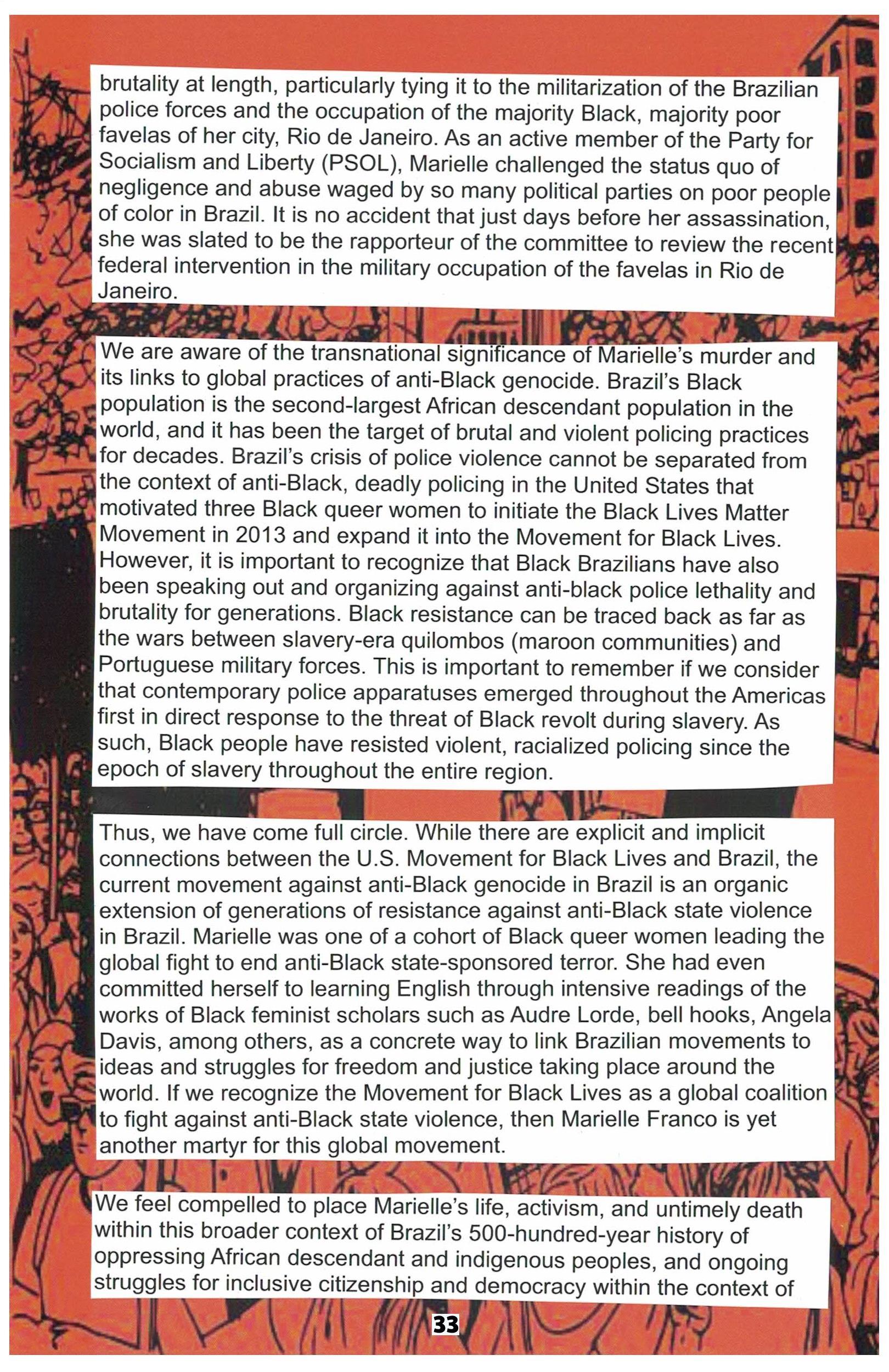 brutality at length, particularly tying it to the militarization of the Brazilian police forces and the occupation of the majority Black, majority poor favelas of her city, Rio de Janeiro. As an active member of the Party for Socialism and Liberty (PSOL), Marielle challenged the status quo of negligence and abuse waged by so many political parties on poor people of color in Brazil. It is no accident that just days before her assassination, she was slated to be the rapporteur of the committee to review the recent federal intervention in the military occupation of the favelas in Rio de Janeiro.

We are aware of the transnational significance of Marielle's murder and its links to global practices of anti-Black genocide. Brazil's Black population is the second-largest African descendant population in the world, and it has been the target of brutal and violent policing practices for decades. Brazil's crisis of police violence cannot be separated from the context of anti-Black, deadly policing in the United States that motivated three Black queer women to initiate the Black Lives Matter Movement in 2013 and expand it into the Movement for Black Lives. However, it is important to recognize that Black Brazilians have also been speaking out and organizing against anti-black police lethality and brutality for generations. Black resistance can be traced back as far as the wars between slavery-era quilombos (maroon communities) and Portuguese military forces. This is important to remember if we consider that contemporary police apparatuses emerged throughout the Americas first in direct response to the threat of Black revolt during slavery. As such, Black people have resisted violent, racialized policing since the epoch of slavery throughout the entire region.

Thus, we have come full circle. While there are explicit and implicit connections between the U.S. Movement for Black Lives and Brazil, the current movement against anti-Black genocide in Brazil is an organic extension of generations of resistance against anti-Black state violence in Brazil. Marielle was one of a cohort of Black queer women leading the global fight to end anti-Black state-sponsored terror. She had even committed herself to learning English through intensive readings of the works of Black feminist scholars such as Audre Lorde, bell hooks, Angela Davis, among others, as a concrete way to link Brazilian movements to ideas and struggles for freedom and justice taking place around the world. If we recognize the Movement for Black Lives as a global coalition to fight against anti-Black state violence, then Marielle Franco is yet another martyr for this global movement.

We feel compelled to place Marielle's life, activism, and untimely death within this broader context of Brazil's 500-hundred-year history of oppressing African descendant and indigenous peoples, and ongoing struggles for inclusive citizenship and democracy within the context of

33